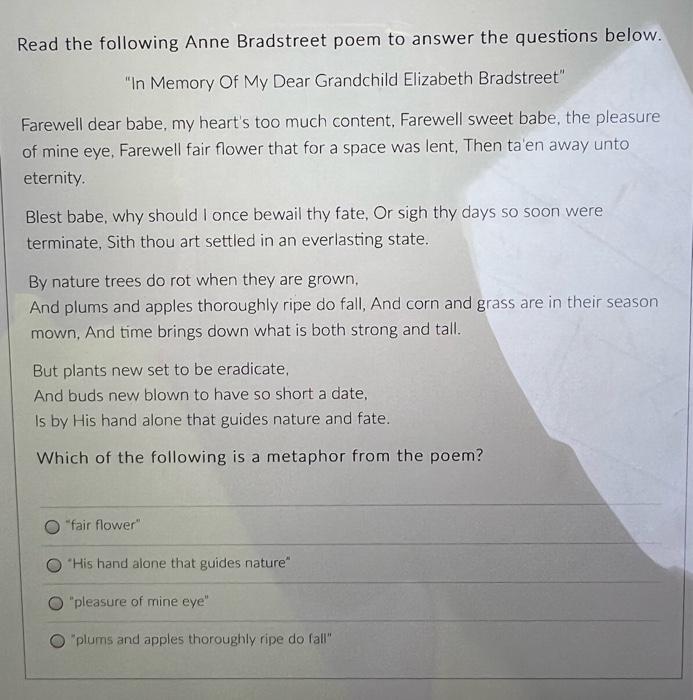 Read the following Anne Bradstreet poem to answer the questions below.

"In Memory Of My Dear Grandchild Elizabeth Bradstreet"

Farewell dear babe, my heart's too much content, Farewell sweet babe, the pleasure of mine eye, Farewell fair flower that for a space was lent, Then ta'en away unto eternity.

Blest babe, why should I once bewail thy fate, Or sigh thy days so soon were terminate, Sith thou art settled in an everlasting state.

By nature trees do rot when they are grown,
And plums and apples thoroughly ripe do fall, And corn and grass are in their season mown, And time brings down what is both strong and tall.

But plants new set to be eradicate,
And buds new blown to have so short a date,
Is by His hand alone that guides nature and fate.

Which of the following is a metaphor from the poem?

"fair flower"

"His hand alone that guides nature"

"pleasure of mine eye"

"plums and apples thoroughly ripe do fall"